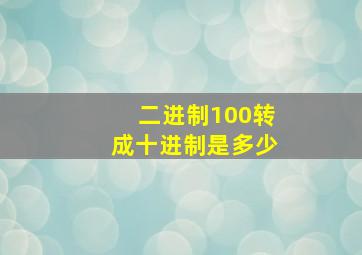 二进制100转成十进制是多少